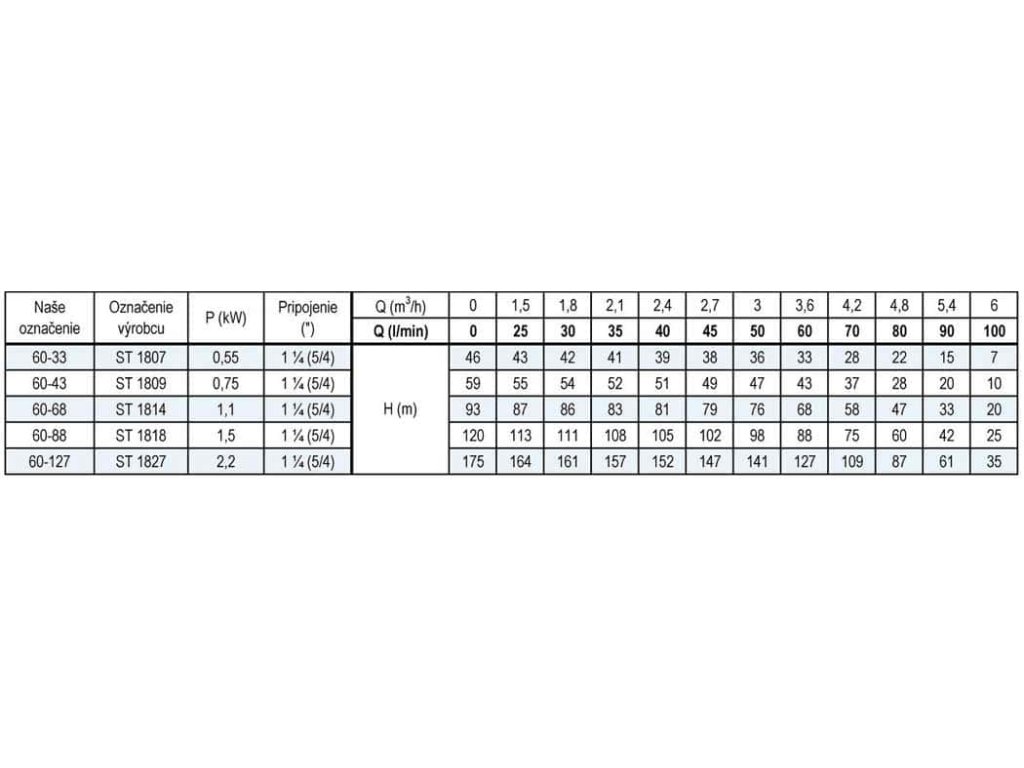 | Naše označenie | Označenie výrobcu | P (kW) | Pripojenie (") | Q ($m^3$/h) | 0 | 1,5 | 1,8 | 2,1 | 2,4 | 2,7 | 3 | 3,6 | 4,2 | 4,8 | 5,4 | 6 |
|---|---|---|---|---|---|---|---|---|---|---|---|---|---|---|---|---|
| | | | | **Q (l/min)** | **0** | **25** | **30** | **35** | **40** | **45** | **50** | **60** | **70** | **80** | **90** | **100** |
| 60-33 | ST 1807 | 0,55 | 1 ¼ (5/4) | H (m) | 46 | 43 | 42 | 41 | 39 | 38 | 36 | 33 | 28 | 22 | 15 | 7 |
| 60-43 | ST 1809 | 0,75 | 1 ¼ (5/4) | | 59 | 55 | 54 | 52 | 51 | 49 | 47 | 43 | 37 | 28 | 20 | 10 |
| 60-68 | ST 1814 | 1,1 | 1 ¼ (5/4) | | 93 | 87 | 86 | 83 | 81 | 79 | 76 | 68 | 58 | 47 | 33 | 20 |
| 60-88 | ST 1818 | 1,5 | 1 ¼ (5/4) | | 120 | 113 | 111 | 108 | 105 | 102 | 98 | 88 | 75 | 60 | 42 | 25 |
| 60-127 | ST 1827 | 2,2 | 1 ¼ (5/4) | | 175 | 164 | 161 | 157 | 152 | 147 | 141 | 127 | 109 | 87 | 61 | 35 |